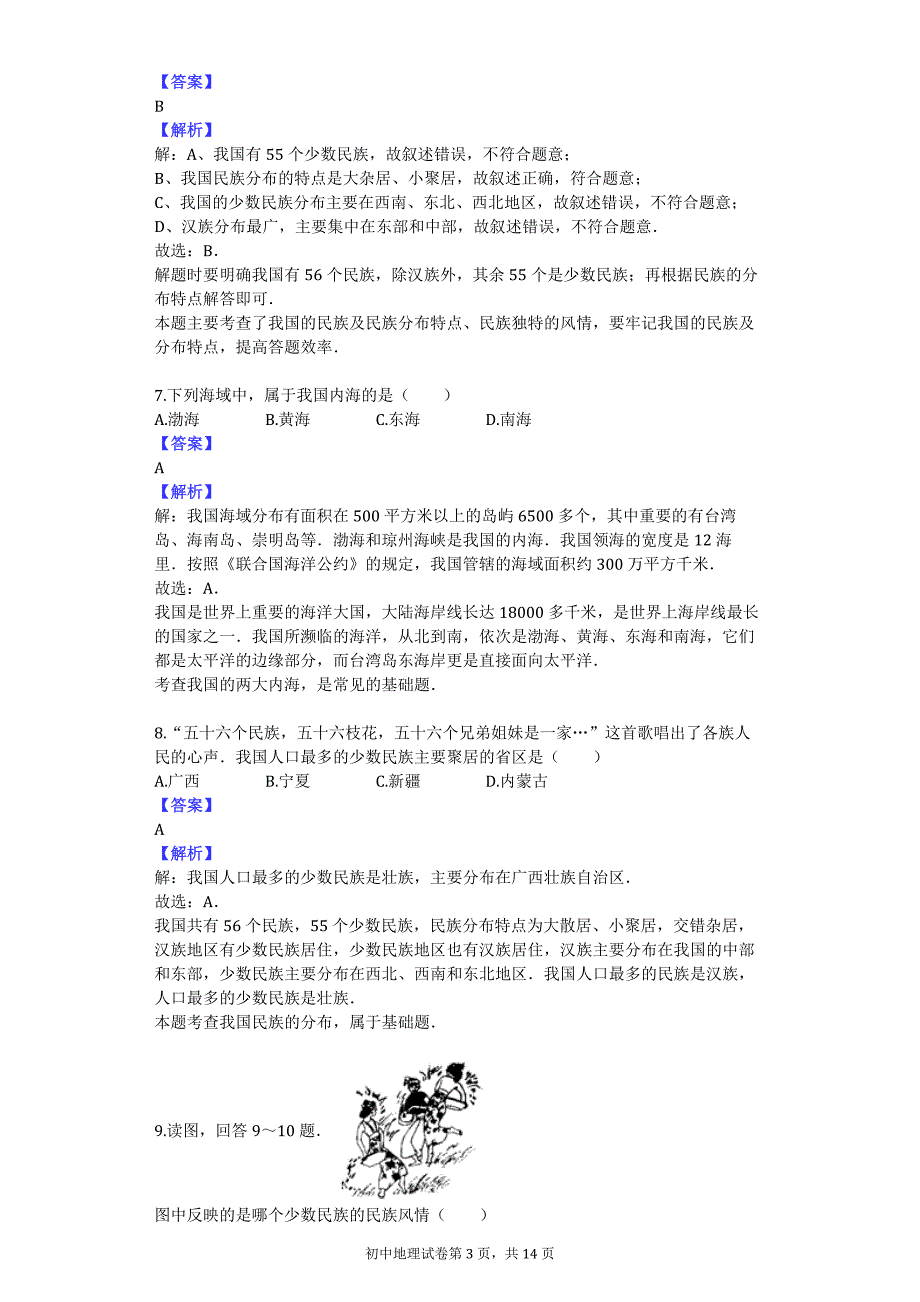 【答案】
B
【解析】
解：A、我国有 55 个少数民族，故叙述错误，不符合题意；
B、我国民族分布的特点是大杂居、小聚居，故叙述正确，符合题意；
C、我国的少数民族分布主要在西南、东北、西北地区，故叙述错误，不符合题意；
D、汉族分布最广，主要集中在东部和中部，故叙述错误，不符合题意．
故选：B．
解题时要明确我国有 56 个民族，除汉族外，其余 55 个是少数民族；再根据民族的分布特点解答即可．
本题主要考查了我国的民族及民族分布特点、民族独特的风情，要牢记我国的民族及分布特点，提高答题效率．

7.下列海域中，属于我国内海的是（　　）
A.渤海　　B.黄海　　C.东海　　D.南海
【答案】
A
【解析】
解：我国海域分布有面积在 500 平方米以上的岛屿 6500 多个，其中重要的有台湾岛、海南岛、崇明岛等．渤海和琼州海峡是我国的内海．我国领海的宽度是 12 海里．按照《联合国海洋公约》的规定，我国管辖的海域面积约 300 万平方千米．
故选：A．
我国是世界上重要的海洋大国，大陆海岸线长达 18000 多千米，是世界上海岸线最长的国家之一．我国所濒临的海洋，从北到南，依次是渤海、黄海、东海和南海，它们都是太平洋的边缘部分，而台湾岛东海岸更是直接面向太平洋．
考查我国的两大内海，是常见的基础题．

8.“五十六个民族，五十六枝花，五十六个兄弟姐妹是一家…”这首歌唱出了各族人民的心声．我国人口最多的少数民族主要聚居的省区是（　　）
A.广西　　B.宁夏　　C.新疆　　D.内蒙古
【答案】
A
【解析】
解：我国人口最多的少数民族是壮族，主要分布在广西壮族自治区．
故选：A．
我国共有 56 个民族，55 个少数民族，民族分布特点为大散居、小聚居，交错杂居，汉族地区有少数民族居住，少数民族地区也有汉族居住，汉族主要分布在我国的中部和东部，少数民族主要分布在西北、西南和东北地区．我国人口最多的民族是汉族，人口最多的少数民族是壮族．
本题考查我国民族的分布，属于基础题．

9.读图，回答 9～10 题．

图中反映的是哪个少数民族的民族风情（　　）

初中地理试卷第 3 页，共 14 页